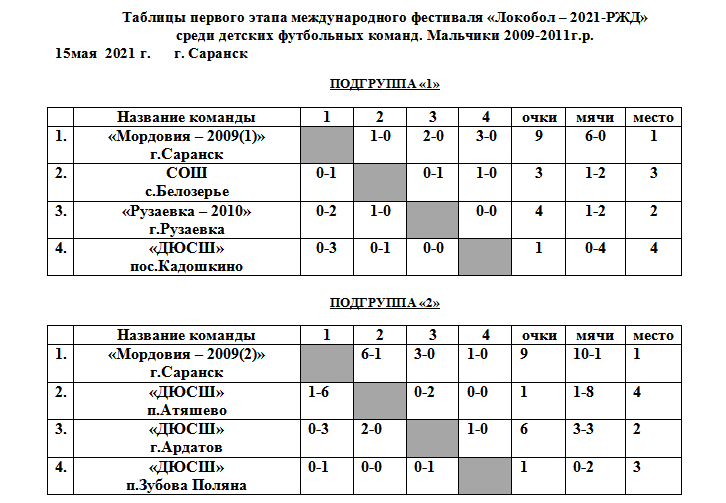 Таблицы первого этапа международного фестиваля «Локобол – 2021-РЖД»
среди детских футбольных команд. Мальчики 2009-2011г.р.
15мая 2021 г. г. Саранск

ПОДГРУППА «1»

| | Название команды | 1 | 2 | 3 | 4 | очки | мячи | место |
|---|---|---|---|---|---|---|---|---|
| 1. | «Мордовия – 2009(1)» г.Саранск | | 1-0 | 2-0 | 3-0 | 9 | 6-0 | 1 |
| 2. | СОШ с.Белозерье | 0-1 | | 0-1 | 1-0 | 3 | 1-2 | 3 |
| 3. | «Рузаевка – 2010» г.Рузаевка | 0-2 | 1-0 | | 0-0 | 4 | 1-2 | 2 |
| 4. | «ДЮСШ» пос.Кадошкино | 0-3 | 0-1 | 0-0 | | 1 | 0-4 | 4 |

ПОДГРУППА «2»

| | Название команды | 1 | 2 | 3 | 4 | очки | мячи | место |
|---|---|---|---|---|---|---|---|---|
| 1. | «Мордовия – 2009(2)» г.Саранск | | 6-1 | 3-0 | 1-0 | 9 | 10-1 | 1 |
| 2. | «ДЮСШ» п.Атяшево | 1-6 | | 0-2 | 0-0 | 1 | 1-8 | 4 |
| 3. | «ДЮСШ» г.Ардатов | 0-3 | 2-0 | | 1-0 | 6 | 3-3 | 2 |
| 4. | «ДЮСШ» п.Зубова Поляна | 0-1 | 0-0 | 0-1 | | 1 | 0-2 | 3 |